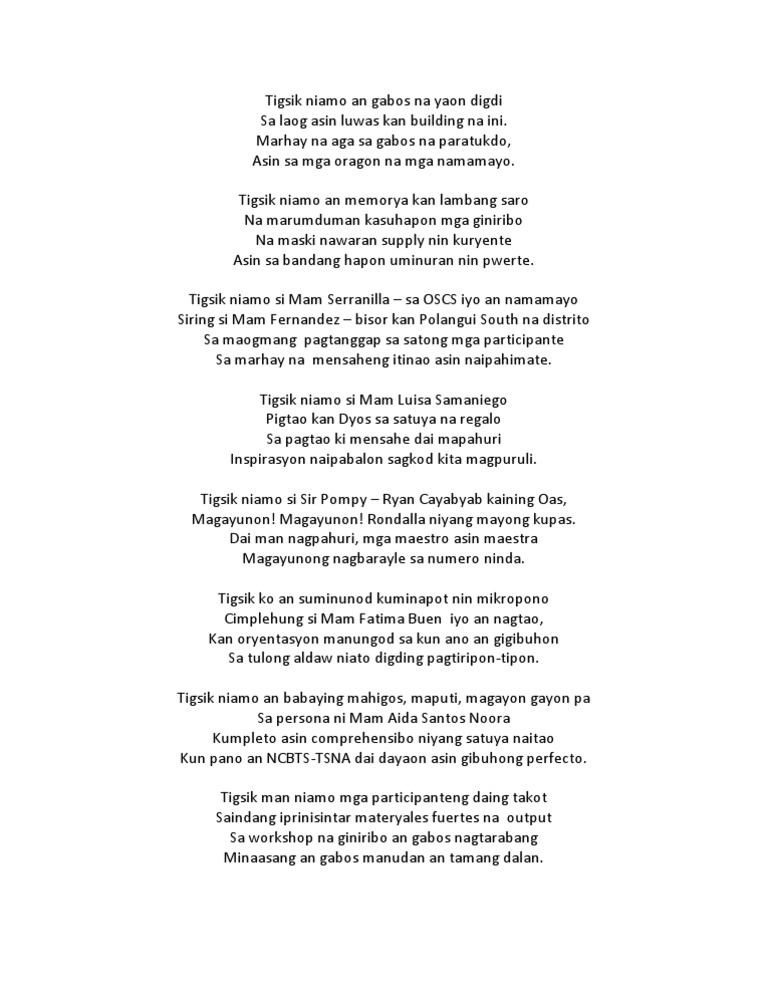 Tigsik niamo an gabos na yaon digdi
Sa laog asin luwas kan building na ini.
Marhay na aga sa gabos na paratukdo,
Asin sa mga oragon na mga namamayo.

Tigsik niamo an memorya kan lambang saro
Na marumduman kasuhapon mga giniribo
Na maski nawaran supply nin kuryente
Asin sa bandang hapon uminuran nin pwerte.

Tigsik niamo si Mam Serranilla – sa OSCS iyo an namamayo
Siring si Mam Fernandez – bisor kan Polangui South na distrito
Sa maogmang pagtanggap sa satong mga participante
Sa marhay na mensaheng itinao asin naipahimate.

Tigsik niamo si Mam Luisa Samaniego
Pigtao kan Dyos sa satuya na regalo
Sa pagtao ki mensahe dai mapahuri
Inspirasyon naipabalon sagkod kita magpuruli.

Tigsik niamo si Sir Pompy – Ryan Cayabyab kaining Oas,
Magayunon! Magayunon! Rondalla niyang mayong kupas.
Dai man nagpahuri, mga maestro asin maestra
Magayunong nagbarayle sa numero ninda.

Tigsik ko an suminunod kuminapot nin mikropono
Cimplehung si Mam Fatima Buen iyo an nagtao,
Kan oryentasyon manungod sa kun ano an gigibuhon
Sa tulong aldaw niato digding pagtiripon-tipon.

Tigsik niamo an babaying mahigos, maputi, magayon gayon pa
Sa persona ni Mam Aida Santos Noora
Kumpleto asin comprehensibo niyang satuya naitao
Kun pano an NCBTS-TSNA dai dayaon asin gibuhong perfecto.

Tigsik man niamo mga participanteng daing takot
Saindang iprinisintar materyales fuertes na output
Sa workshop na giniribo an gabos nagtarabang
Minaasang an gabos manudan an tamang dalan.